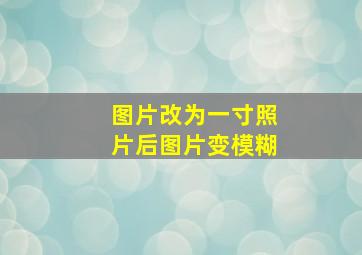 图片改为一寸照片后图片变模糊